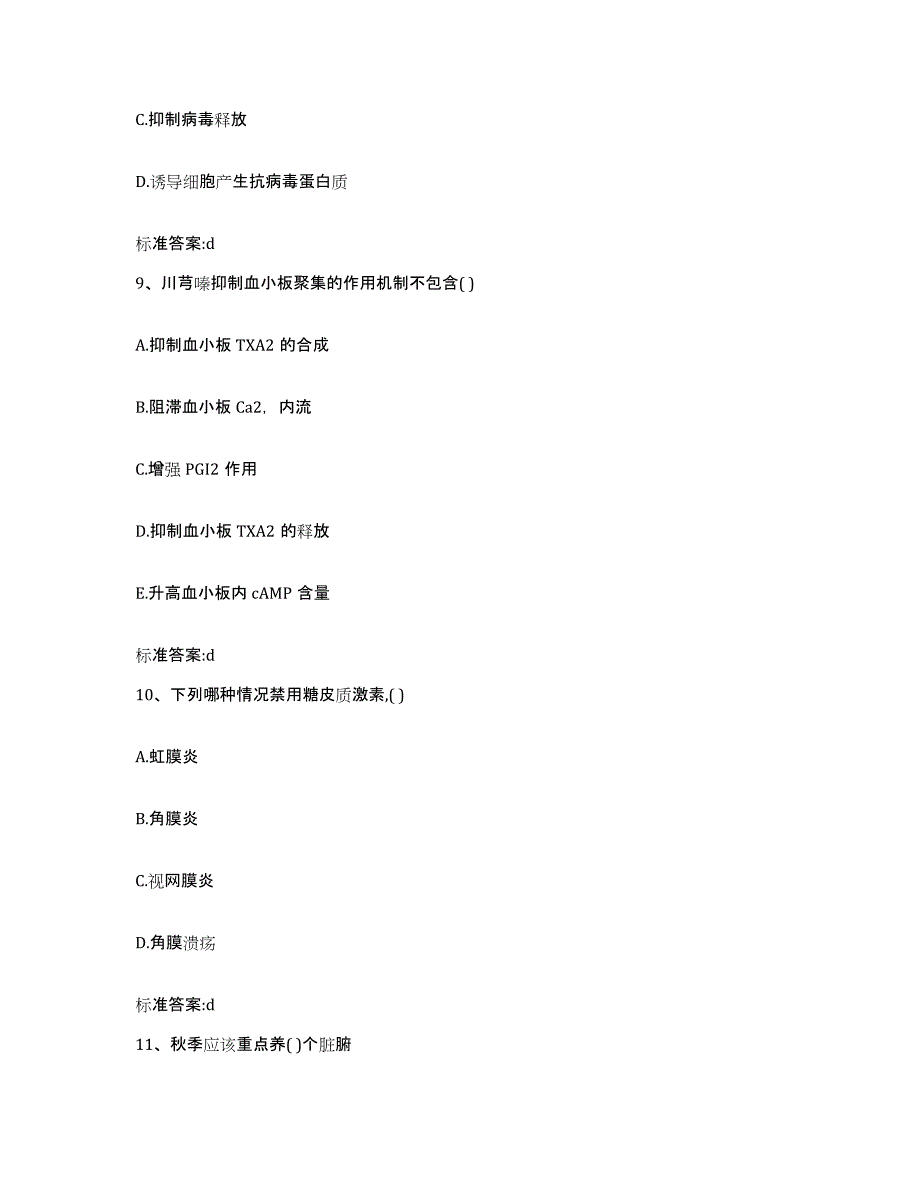 C.抑制病毒释放

D.诱导细胞产生抗病毒蛋白质

标准答案:d

9、川芎嗪抑制血小板聚集的作用机制不包含( )

A.抑制血小板 TXA2 的合成

B.阻滞血小板 Ca2，内流

C.增强 PGI2 作用

D.抑制血小板 TXA2 的释放

E.升高血小板内 cAMP 含量

标准答案:d

10、下列哪种情况禁用糖皮质激素,( )

A.虹膜炎

B.角膜炎

C.视网膜炎

D.角膜溃疡

标准答案:d

11、秋季应该重点养( )个脏腑